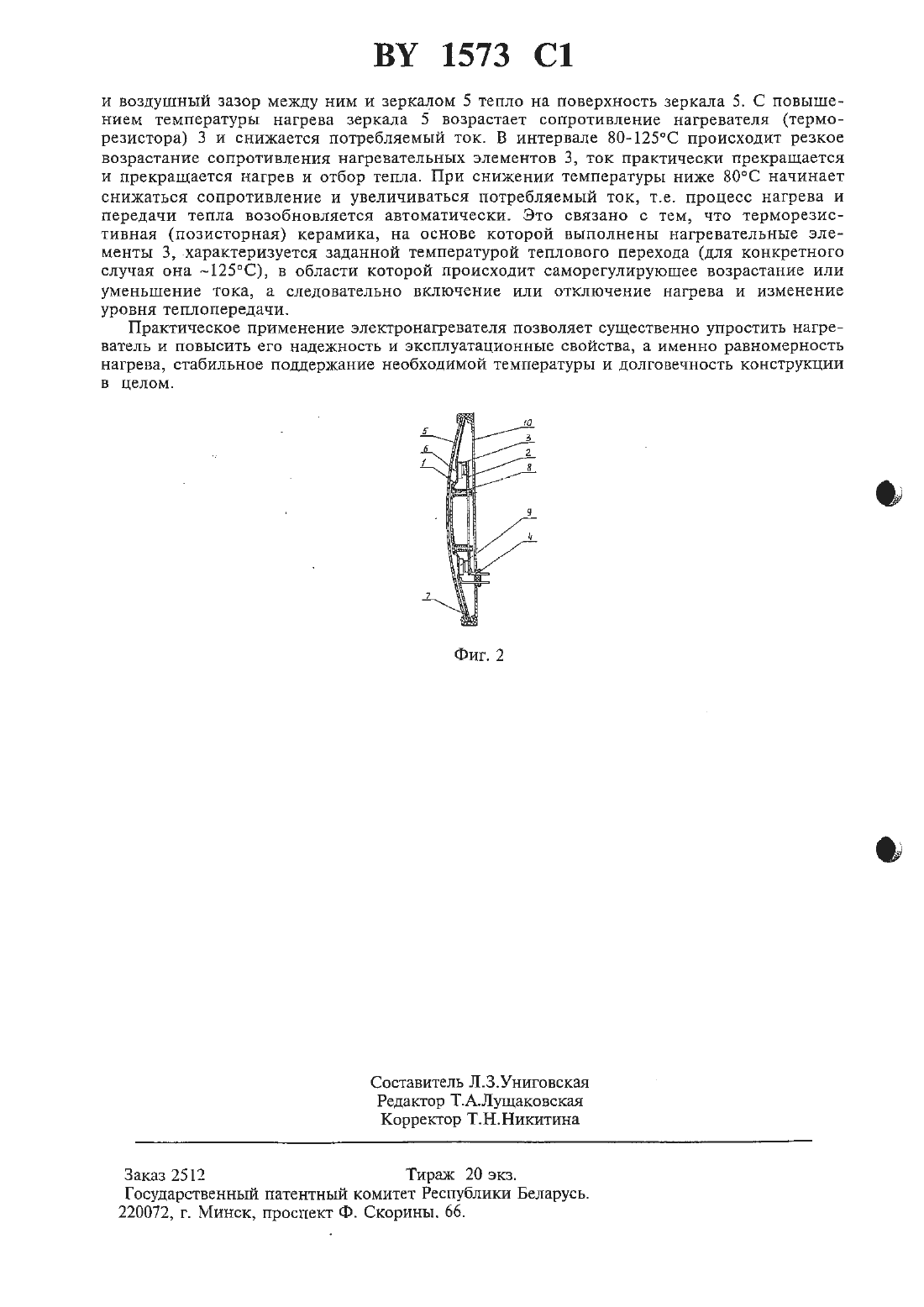 BY 1573 C1

и воздушный зазор между ним и зеркалом 5 тепло на поверхность зеркала 5. С повышением температуры нагрева зеркала 5 возрастает сопротивление нагревателя (терморезистора) 3 и снижается потребляемый ток. В интервале 80-125°С происходит резкое возрастание сопротивления нагревательных элементов 3, ток практически прекращается и прекращается нагрев и отбор тепла. При снижении температуры ниже 80°С начинает снижаться сопротивление и увеличиваться потребляемый ток, т.е. процесс нагрева и передачи тепла возобновляется автоматически. Это связано с тем, что терморезистивная (позисторная) керамика, на основе которой выполнены нагревательные элементы 3, характеризуется заданной температурой теплового перехода (для конкретного случая она ~125°С), в области которой происходит саморегулирующее возрастание или уменьшение тока, а следовательно включение или отключение нагрева и изменение уровня теплопередачи.

Практическое применение электронагревателя позволяет существенно упростить нагреватель и повысить его надежность и эксплуатационные свойства, а именно равномерность нагрева, стабильное поддержание необходимой температуры и долговечность конструкции в целом.

5
6
1
10
3
2
8
9
4
7

Фиг. 2

Составитель Л.З.Униговская
Редактор Т.А.Лущаковская
Корректор Т.Н.Никитина

Заказ 2512 Тираж 20 экз.
Государственный патентный комитет Республики Беларусь.
220072, г. Минск, проспект Ф. Скорины, 66.